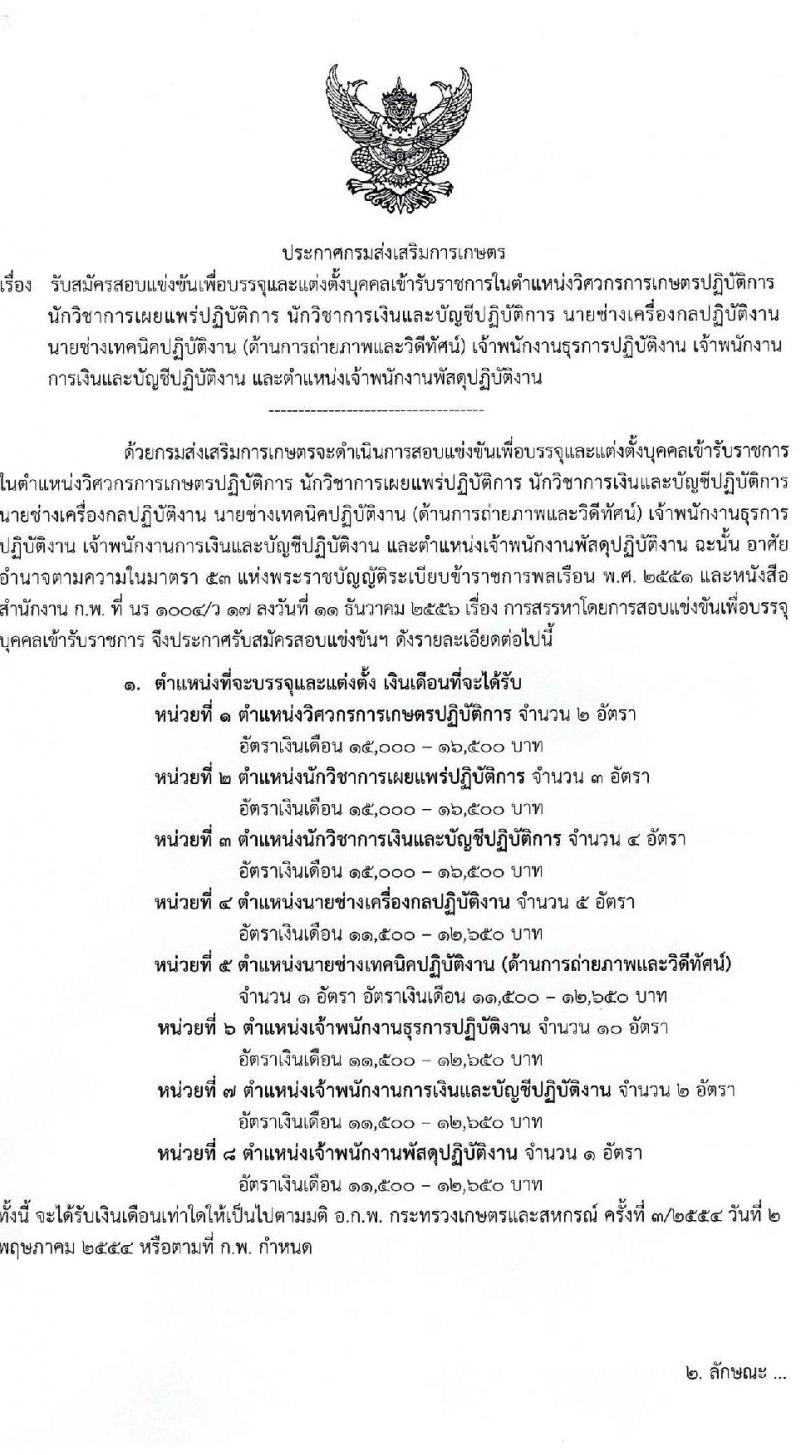 ประกาศกรมส่งเสริมการเกษตร

เรื่อง รับสมัครสอบแข่งขันเพื่อบรรจุและแต่งตั้งบุคคลเข้ารับราชการในตำแหน่งวิศวกรการเกษตรปฏิบัติการ นักวิชาการเผยแพร่ปฏิบัติการ นักวิชาการเงินและบัญชีปฏิบัติการ นายช่างเครื่องกลปฏิบัติงาน นายช่างเทคนิคปฏิบัติงาน (ด้านการถ่ายภาพและวิดีทัศน์) เจ้าพนักงานธุรการปฏิบัติงาน เจ้าพนักงานการเงินและบัญชีปฏิบัติงาน และตำแหน่งเจ้าพนักงานพัสดุปฏิบัติงาน

------------------------------------

ด้วยกรมส่งเสริมการเกษตรจะดำเนินการสอบแข่งขันเพื่อบรรจุและแต่งตั้งบุคคลเข้ารับราชการในตำแหน่งวิศวกรการเกษตรปฏิบัติการ นักวิชาการเผยแพร่ปฏิบัติการ นักวิชาการเงินและบัญชีปฏิบัติการ นายช่างเครื่องกลปฏิบัติงาน นายช่างเทคนิคปฏิบัติงาน (ด้านการถ่ายภาพและวิดีทัศน์) เจ้าพนักงานธุรการปฏิบัติงาน เจ้าพนักงานการเงินและบัญชีปฏิบัติงาน และตำแหน่งเจ้าพนักงานพัสดุปฏิบัติงาน ฉะนั้น อาศัยอำนาจตามความในมาตรา ๕๓ แห่งพระราชบัญญัติระเบียบข้าราชการพลเรือน พ.ศ. ๒๕๕๑ และหนังสือสำนักงาน ก.พ. ที่ นร ๑๐๐๔/ว ๑๗ ลงวันที่ ๑๑ ธันวาคม ๒๕๕๖ เรื่อง การสรรหาโดยการสอบแข่งขันเพื่อบรรจุบุคคลเข้ารับราชการ จึงประกาศรับสมัครสอบแข่งขันฯ ดังรายละเอียดต่อไปนี้

๑. ตำแหน่งที่จะบรรจุและแต่งตั้ง เงินเดือนที่จะได้รับ
หน่วยที่ ๑ ตำแหน่งวิศวกรการเกษตรปฏิบัติการ จำนวน ๒ อัตรา
อัตราเงินเดือน ๑๕,๐๐๐ – ๑๖,๕๐๐ บาท
หน่วยที่ ๒ ตำแหน่งนักวิชาการเผยแพร่ปฏิบัติการ จำนวน ๓ อัตรา
อัตราเงินเดือน ๑๕,๐๐๐ – ๑๖,๕๐๐ บาท
หน่วยที่ ๓ ตำแหน่งนักวิชาการเงินและบัญชีปฏิบัติการ จำนวน ๔ อัตรา
อัตราเงินเดือน ๑๕,๐๐๐ – ๑๖,๕๐๐ บาท
หน่วยที่ ๔ ตำแหน่งนายช่างเครื่องกลปฏิบัติงาน จำนวน ๕ อัตรา
อัตราเงินเดือน ๑๑,๕๐๐ – ๑๒,๖๕๐ บาท
หน่วยที่ ๕ ตำแหน่งนายช่างเทคนิคปฏิบัติงาน (ด้านการถ่ายภาพและวิดีทัศน์)
จำนวน ๑ อัตรา อัตราเงินเดือน ๑๑,๕๐๐ – ๑๒,๖๕๐ บาท
หน่วยที่ ๖ ตำแหน่งเจ้าพนักงานธุรการปฏิบัติงาน จำนวน ๑๐ อัตรา
อัตราเงินเดือน ๑๑,๕๐๐ – ๑๒,๖๕๐ บาท
หน่วยที่ ๗ ตำแหน่งเจ้าพนักงานการเงินและบัญชีปฏิบัติงาน จำนวน ๒ อัตรา
อัตราเงินเดือน ๑๑,๕๐๐ – ๑๒,๖๕๐ บาท
หน่วยที่ ๘ ตำแหน่งเจ้าพนักงานพัสดุปฏิบัติงาน จำนวน ๑ อัตรา
อัตราเงินเดือน ๑๑,๕๐๐ – ๑๒,๖๕๐ บาท
ทั้งนี้ จะได้รับเงินเดือนเท่าใดให้เป็นไปตามมติ อ.ก.พ. กระทรวงเกษตรและสหกรณ์ ครั้งที่ ๓/๒๕๕๔ วันที่ ๒ พฤษภาคม ๒๕๕๔ หรือตามที่ ก.พ. กำหนด

๒. ลักษณะ ...